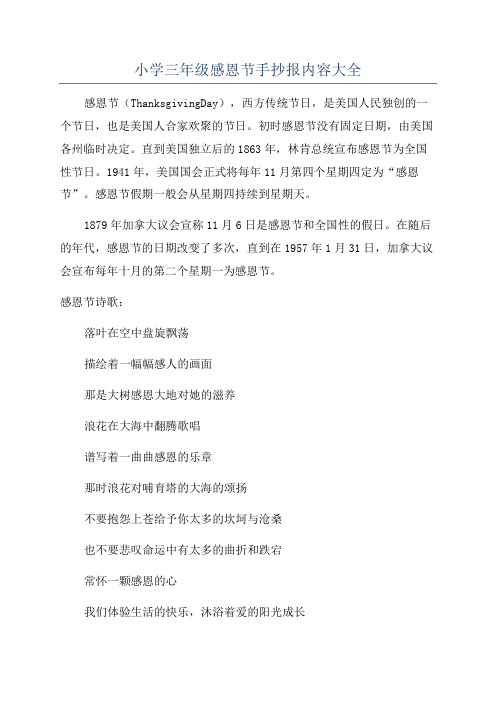 小学三年级感恩节手抄报内容大全

感恩节（ThanksgivingDay），西方传统节日，是美国人民独创的一个节日，也是美国人合家欢聚的节日。初时感恩节没有固定日期，由美国各州临时决定。直到美国独立后的1863年，林肯总统宣布感恩节为全国性节日。1941年，美国国会正式将每年11月第四个星期四定为“感恩节”。感恩节假期一般会从星期四持续到星期天。

1879年加拿大议会宣称11月6日是感恩节和全国性的假日。在随后的年代，感恩节的日期改变了多次，直到在1957年1月31日，加拿大议会宣布每年十月的第二个星期一为感恩节。

感恩节诗歌：

落叶在空中盘旋飘荡

描绘着一幅幅感人的画面

那是大树感恩大地对她的滋养

浪花在大海中翻腾歌唱

谱写着一曲曲感恩的乐章

那时浪花对哺育塔的大海的颂扬

不要抱怨上苍给予你太多的坎坷与沧桑

也不要悲叹命运中有太多的曲折和跌宕

常怀一颗感恩的心

我们体验生活的快乐，沐浴着爱的阳光成长